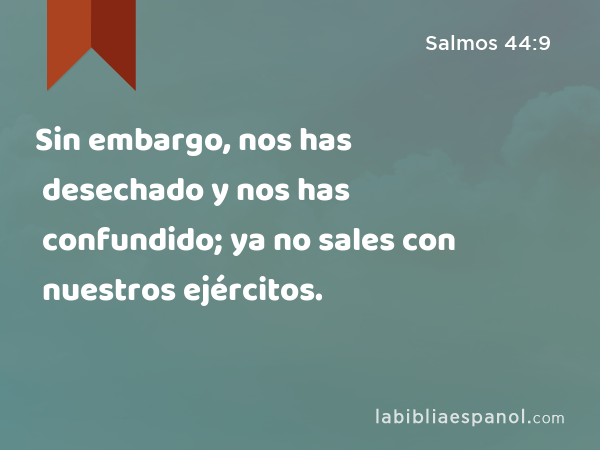 Salmos 44:9

Sin embargo, nos has desechado y nos has confundido; ya no sales con nuestros ejércitos.

labibliaespanol.com